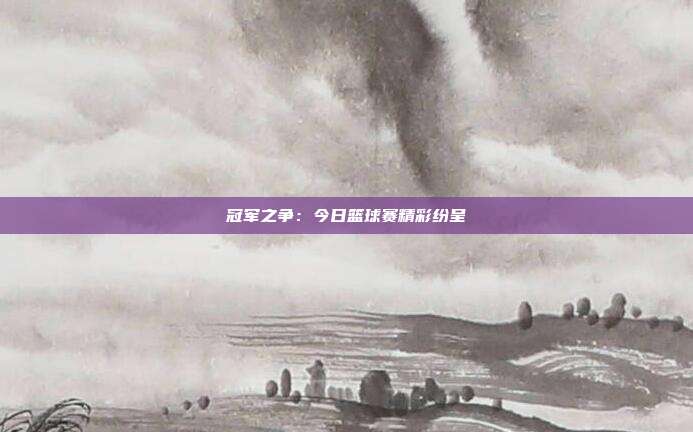 冠军之争：今日篮球赛精彩纷呈